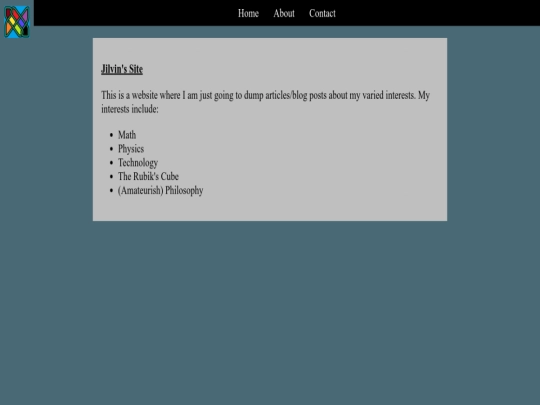 Home About Contact

Jilvin's Site

This is a website where I am just going to dump articles/blog posts about my varied interests. My interests include:

- Math
- Physics
- Technology
- The Rubik's Cube
- (Amateurish) Philosophy